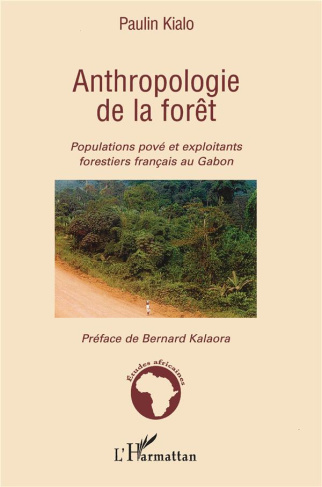 Paulin Kialo

Anthropologie de la forêt

Populations pové et exploitants forestiers français au Gabon

Préface de Bernard Kalaora

Études africaines

L'Harmattan